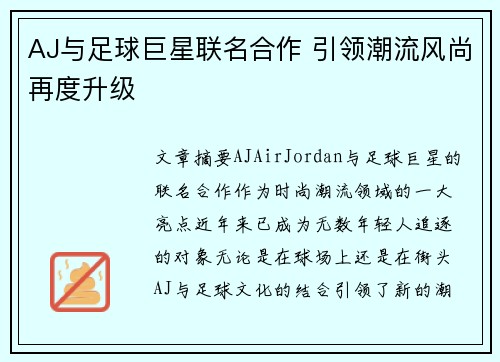 AJ与足球巨星联名合作 引领潮流风尚再度升级

文章摘要AJAirJordan与足球巨星的联名合作作为时尚潮流领域的一大亮点近年来已成为无数年轻人追逐的对象无论是在球场上还是在街头AJ与足球文化的结合引领了新的潮